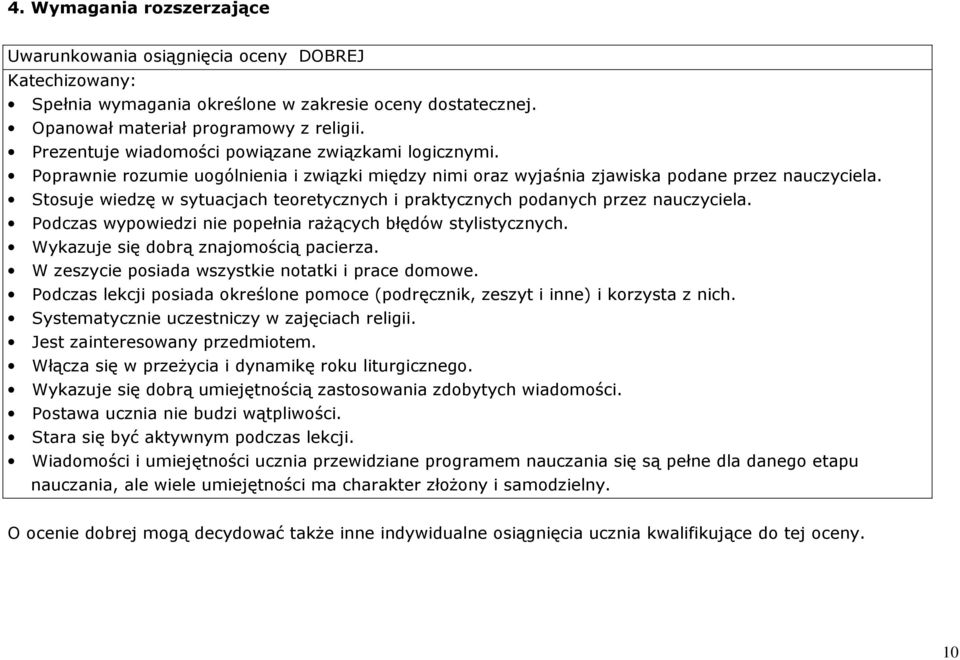 4. Wymagania rozszerzające

Uwarunkowania osiągnięcia oceny DOBREJ
Katechizowany:
• Spełnia wymagania określone w zakresie oceny dostatecznej.
• Opanował materiał programowy z religii.
• Prezentuje wiadomości powiązane związkami logicznymi.
• Poprawnie rozumie uogólnienia i związki między nimi oraz wyjaśnia zjawiska podane przez nauczyciela.
• Stosuje wiedzę w sytuacjach teoretycznych i praktycznych podanych przez nauczyciela.
• Podczas wypowiedzi nie popełnia rażących błędów stylistycznych.
• Wykazuje się dobrą znajomością pacierza.
• W zeszycie posiada wszystkie notatki i prace domowe.
• Podczas lekcji posiada określone pomoce (podręcznik, zeszyt i inne) i korzysta z nich.
• Systematycznie uczestniczy w zajęciach religii.
• Jest zainteresowany przedmiotem.
• Włącza się w przeżycia i dynamikę roku liturgicznego.
• Wykazuje się dobrą umiejętnością zastosowania zdobytych wiadomości.
• Postawa ucznia nie budzi wątpliwości.
• Stara się być aktywnym podczas lekcji.
• Wiadomości i umiejętności ucznia przewidziane programem nauczania się są pełne dla danego etapu nauczania, ale wiele umiejętności ma charakter złożony i samodzielny.

O ocenie dobrej mogą decydować także inne indywidualne osiągnięcia ucznia kwalifikujące do tej oceny.

10